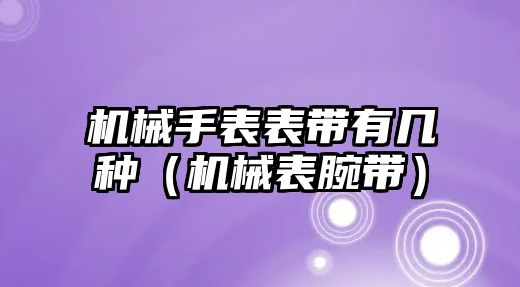 机械手表表带有几种（机械表腕带）